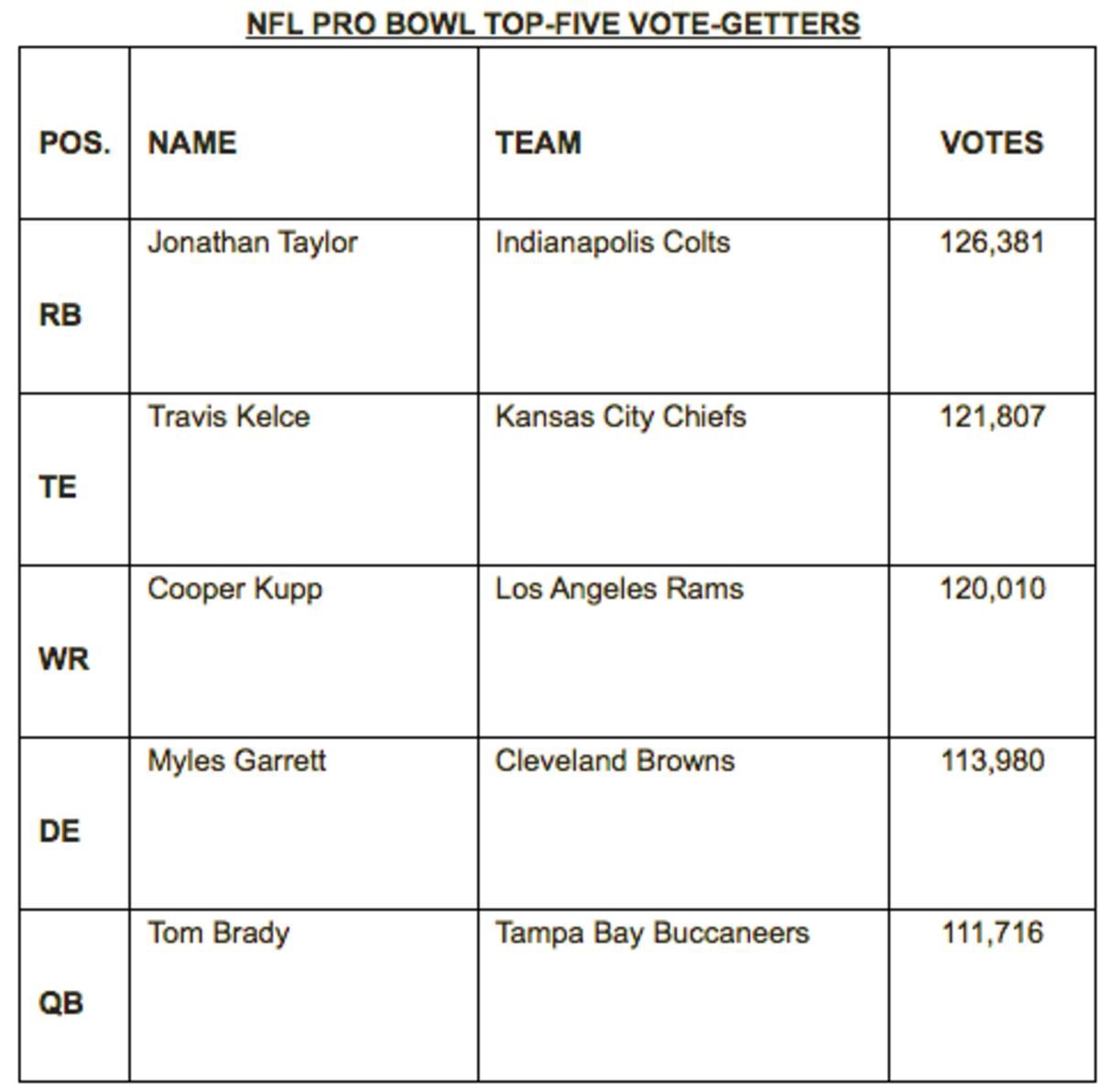 NFL PRO BOWL TOP-FIVE VOTE-GETTERS

| POS. | NAME | TEAM | VOTES |
|---|---|---|---|
| RB | Jonathan Taylor | Indianapolis Colts | 126,381 |
| TE | Travis Kelce | Kansas City Chiefs | 121,807 |
| WR | Cooper Kupp | Los Angeles Rams | 120,010 |
| DE | Myles Garrett | Cleveland Browns | 113,980 |
| QB | Tom Brady | Tampa Bay Buccaneers | 111,716 |